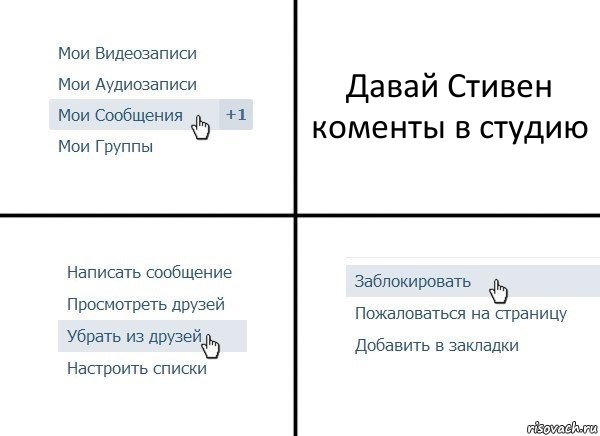 Мои Видеозаписи
Мои Аудиозаписи
Мои Сообщения +1
Мои Группы

Давай Стивен коменты в студию

Написать сообщение
Просмотреть друзей
Убрать из друзей
Настроить списки

Заблокировать
Пожаловаться на страницу
Добавить в закладки

risovach.ru